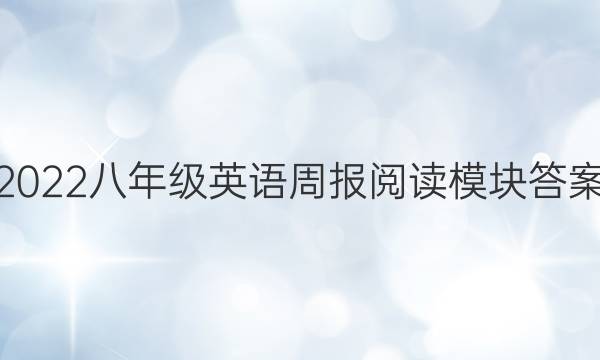 2022八年级英语周报阅读模块答案